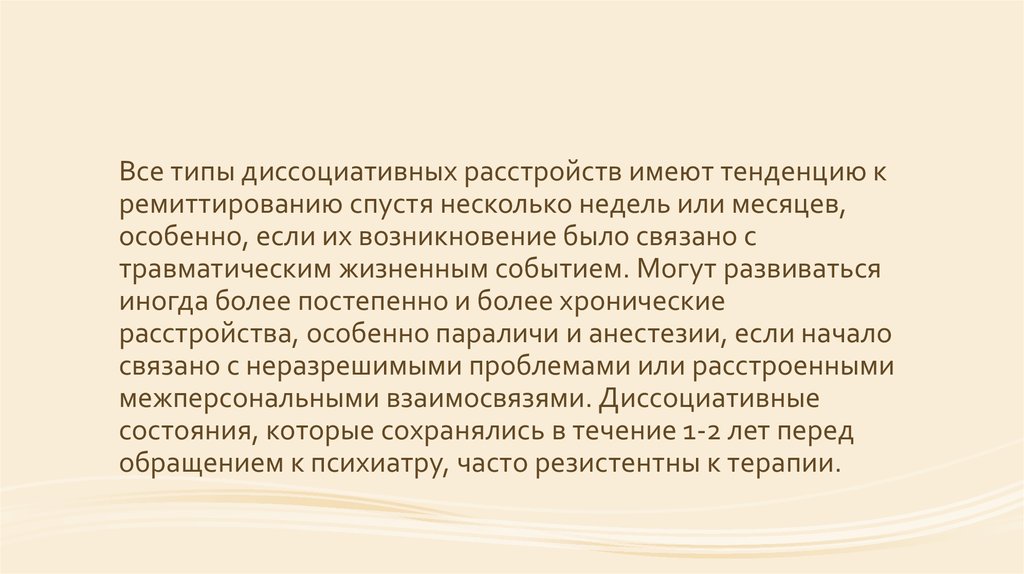 Все типы диссоциативных расстройств имеют тенденцию к ремиттированию спустя несколько недель или месяцев, особенно, если их возникновение было связано с травматическим жизненным событием. Могут развиваться иногда более постепенно и более хронические расстройства, особенно параличи и анестезии, если начало связано с неразрешимыми проблемами или расстроенными межперсональными взаимосвязями. Диссоциативные состояния, которые сохранялись в течение 1-2 лет перед обращением к психиатру, часто резистентны к терапии.